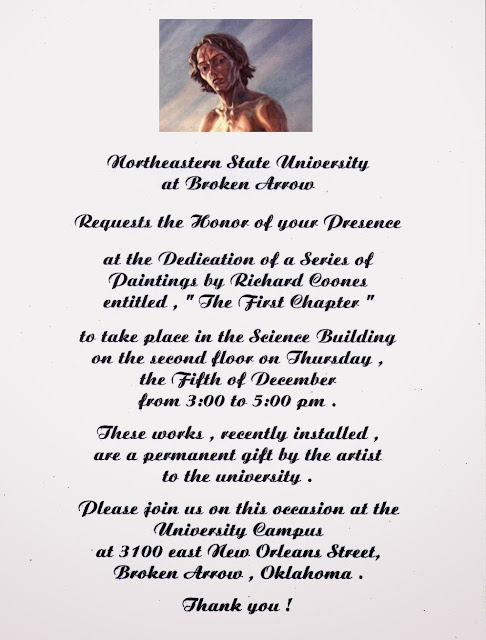 Northeastern State University at Broken Arrow

Requests the Honor of your Presence

at the Dedication of a Series of Paintings by Richard Coones entitled , " The First Chapter "

to take place in the Science Building on the second floor on Thursday , the Fifth of December from 3:00 to 5:00 pm .

These works , recently installed , are a permanent gift by the artist to the university .

Please join us on this occasion at the University Campus at 3100 east New Orleans Street, Broken Arrow , Oklahoma .

Thank you !